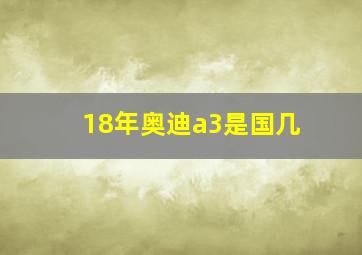 18年奥迪a3是国几